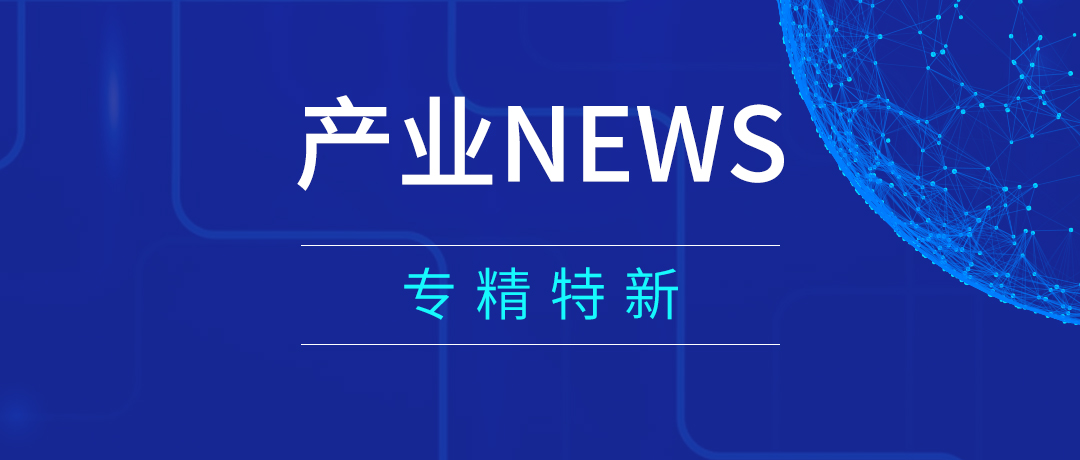 产业NEWS

专精特新